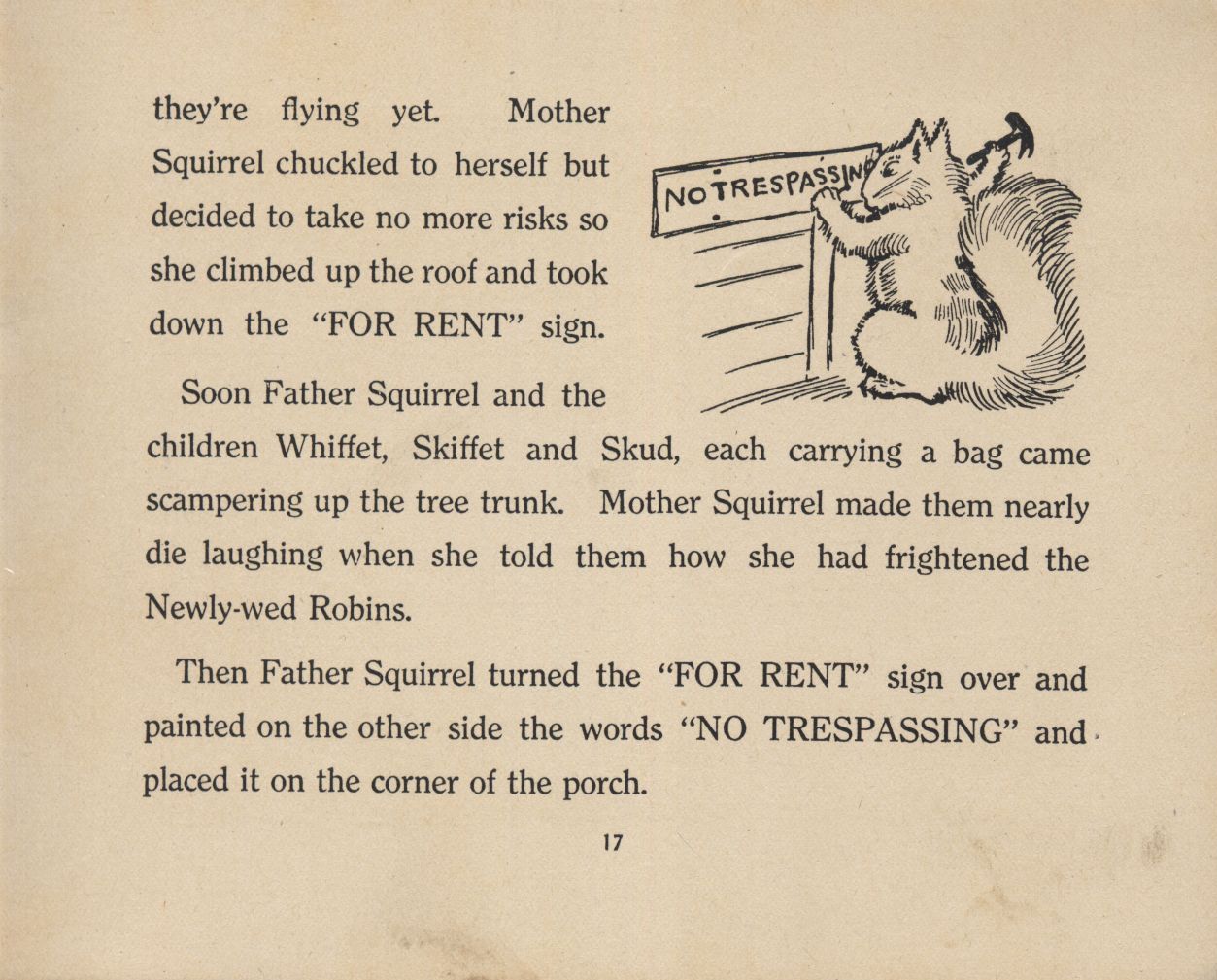 they're flying yet. Mother Squirrel chuckled to herself but decided to take no more risks so she climbed up the roof and took down the "FOR RENT" sign.

NO TRESPASSIN

Soon Father Squirrel and the children Whiffet, Skiffet and Skud, each carrying a bag came scampering up the tree trunk. Mother Squirrel made them nearly die laughing when she told them how she had frightened the Newly-wed Robins.

Then Father Squirrel turned the "FOR RENT" sign over and painted on the other side the words "NO TRESPASSING" and placed it on the corner of the porch.

17